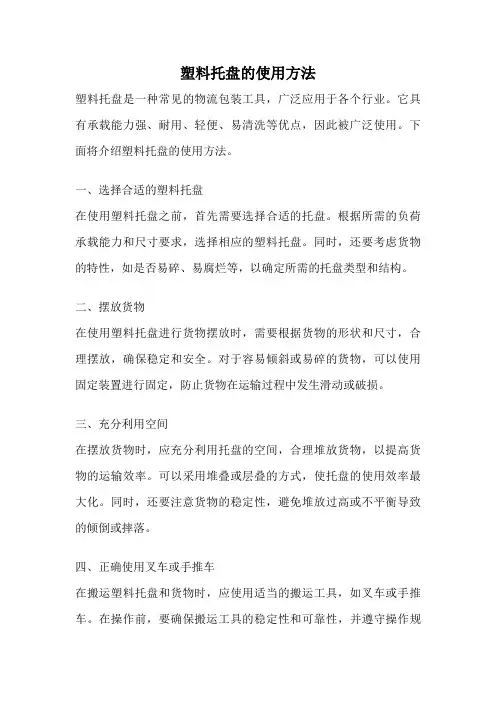 塑料托盘的使用方法

塑料托盘是一种常见的物流包装工具，广泛应用于各个行业。它具有承载能力强、耐用、轻便、易清洗等优点，因此被广泛使用。下面将介绍塑料托盘的使用方法。

一、选择合适的塑料托盘

在使用塑料托盘之前，首先需要选择合适的托盘。根据所需的负荷承载能力和尺寸要求，选择相应的塑料托盘。同时，还要考虑货物的特性，如是否易碎、易腐烂等，以确定所需的托盘类型和结构。

二、摆放货物

在使用塑料托盘进行货物摆放时，需要根据货物的形状和尺寸，合理摆放，确保稳定和安全。对于容易倾斜或易碎的货物，可以使用固定装置进行固定，防止货物在运输过程中发生滑动或破损。

三、充分利用空间

在摆放货物时，应充分利用托盘的空间，合理堆放货物，以提高货物的运输效率。可以采用堆叠或层叠的方式，使托盘的使用效率最大化。同时，还要注意货物的稳定性，避免堆放过高或不平衡导致的倾倒或摔落。

四、正确使用叉车或手推车

在搬运塑料托盘和货物时，应使用适当的搬运工具，如叉车或手推车。在操作前，要确保搬运工具的稳定性和可靠性，并遵守操作规